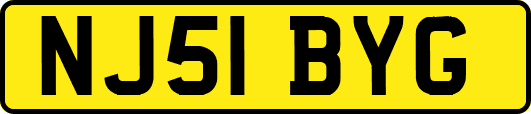 NJ51 BYG